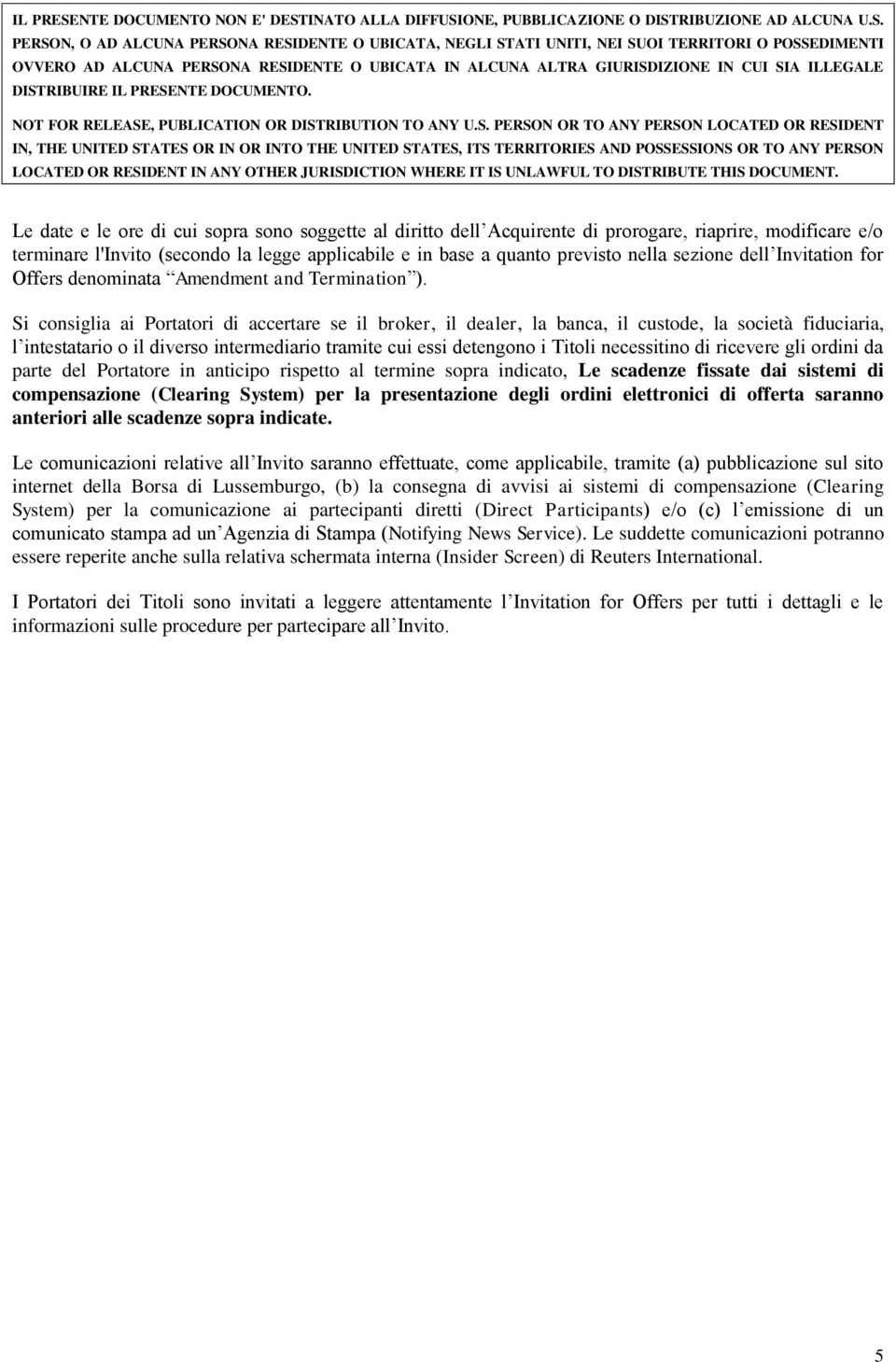 IL PRESENTE DOCUMENTO NON E' DESTINATO ALLA DIFFUSIONE, PUBBLICAZIONE O DISTRIBUZIONE AD ALCUNA U.S. PERSON, O AD ALCUNA PERSONA RESIDENTE O UBICATA, NEGLI STATI UNITI, NEI SUOI TERRITORI O POSSEDIMENTI OVVERO AD ALCUNA PERSONA RESIDENTE O UBICATA IN ALCUNA ALTRA GIURISDIZIONE IN CUI SIA ILLEGALE DISTRIBUIRE IL PRESENTE DOCUMENTO.

NOT FOR RELEASE, PUBLICATION OR DISTRIBUTION TO ANY U.S. PERSON OR TO ANY PERSON LOCATED OR RESIDENT IN, THE UNITED STATES OR IN OR INTO THE UNITED STATES, ITS TERRITORIES AND POSSESSIONS OR TO ANY PERSON LOCATED OR RESIDENT IN ANY OTHER JURISDICTION WHERE IT IS UNLAWFUL TO DISTRIBUTE THIS DOCUMENT.

Le date e le ore di cui sopra sono soggette al diritto dell Acquirente di prorogare, riaprire, modificare e/o terminare l'Invito (secondo la legge applicabile e in base a quanto previsto nella sezione dell Invitation for Offers denominata Amendment and Termination ).

Si consiglia ai Portatori di accertare se il broker, il dealer, la banca, il custode, la società fiduciaria, l intestatario o il diverso intermediario tramite cui essi detengono i Titoli necessitino di ricevere gli ordini da parte del Portatore in anticipo rispetto al termine sopra indicato, Le scadenze fissate dai sistemi di compensazione (Clearing System) per la presentazione degli ordini elettronici di offerta saranno anteriori alle scadenze sopra indicate.

Le comunicazioni relative all Invito saranno effettuate, come applicabile, tramite (a) pubblicazione sul sito internet della Borsa di Lussemburgo, (b) la consegna di avvisi ai sistemi di compensazione (Clearing System) per la comunicazione ai partecipanti diretti (Direct Participants) e/o (c) l emissione di un comunicato stampa ad un Agenzia di Stampa (Notifying News Service). Le suddette comunicazioni potranno essere reperite anche sulla relativa schermata interna (Insider Screen) di Reuters International.

I Portatori dei Titoli sono invitati a leggere attentamente l Invitation for Offers per tutti i dettagli e le informazioni sulle procedure per partecipare all Invito.

5